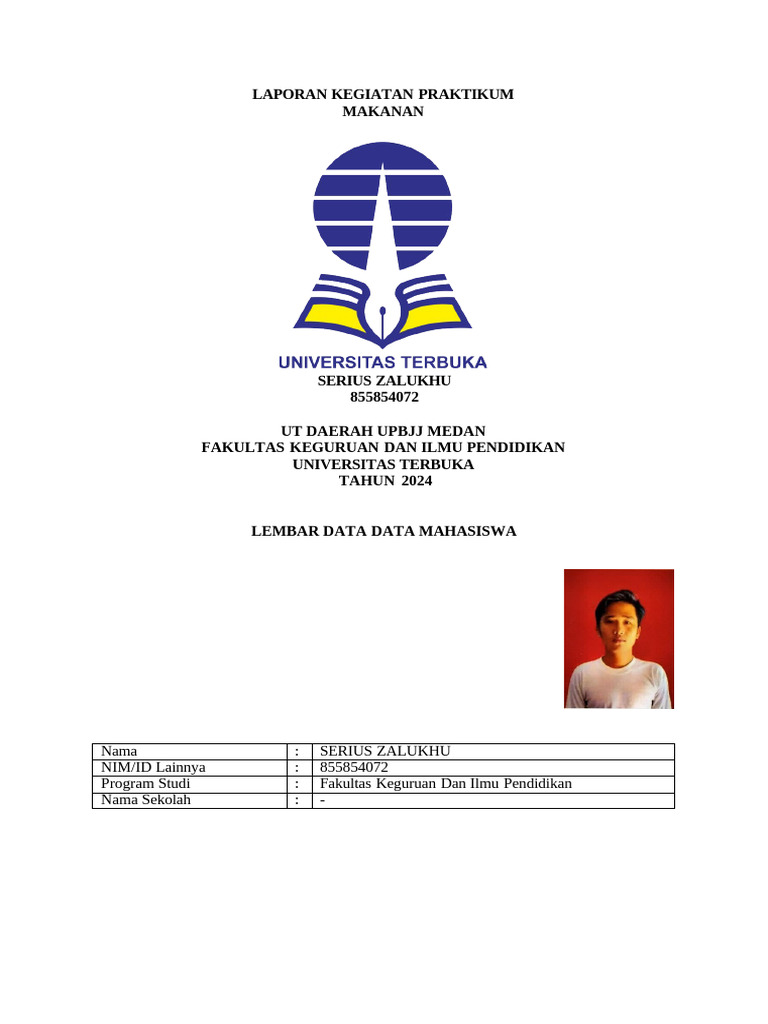 LAPORAN KEGIATAN PRAKTIKUM
MAKANAN

UNIVERSITAS TERBUKA
SERIUS ZALUKHU
855854072

UT DAERAH UPBJJ MEDAN
FAKULTAS KEGURUAN DAN ILMU PENDIDIKAN
UNIVERSITAS TERBUKA
TAHUN 2024

LEMBAR DATA DATA MAHASISWA

| Nama | : | SERIUS ZALUKHU |
|---|---|---|
| NIM/ID Lainnya | : | 855854072 |
| Program Studi | : | Fakultas Keguruan Dan Ilmu Pendidikan |
| Nama Sekolah | : | - |